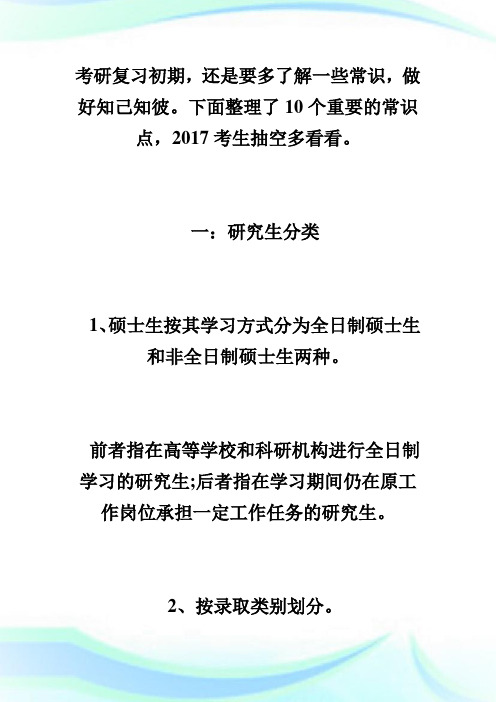 考研复习初期，还是要多了解一些常识，做好知己知彼。下面整理了 10 个重要的常识点，2017 考生抽空多看看。

一：研究生分类

1、硕士生按其学习方式分为全日制硕士生和非全日制硕士生两种。

前者指在高等学校和科研机构进行全日制学习的研究生;后者指在学习期间仍在原工作岗位承担一定工作任务的研究生。

2、按录取类别划分。